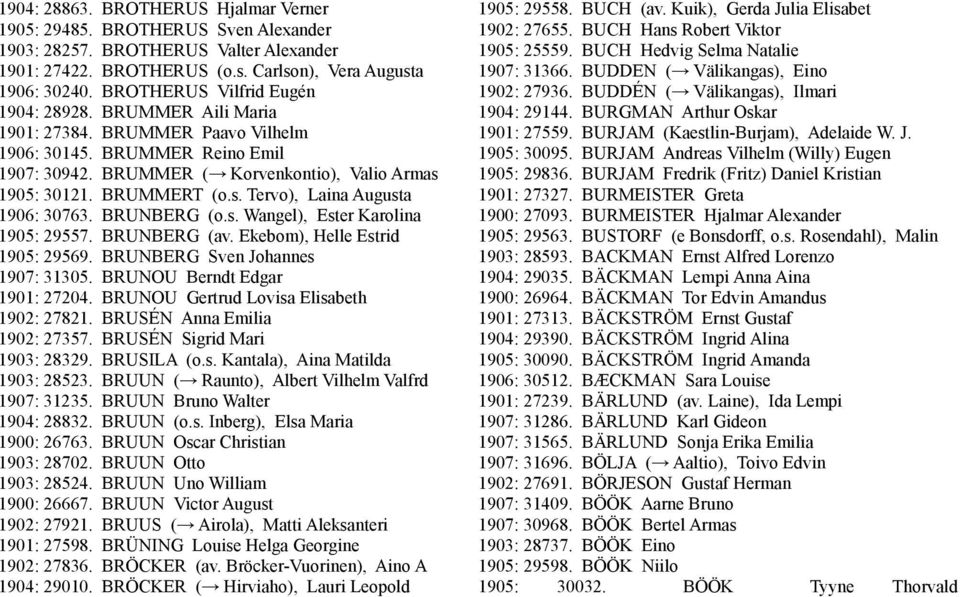 1904: 28863. BROTHERUS Hjalmar Verner
1905: 29485. BROTHERUS Sven Alexander
1903: 28257. BROTHERUS Valter Alexander
1901: 27422. BROTHERUS (o.s. Carlson), Vera Augusta
1906: 30240. BROTHERUS Vilfrid Eugén
1904: 28928. BRUMMER Aili Maria
1901: 27384. BRUMMER Paavo Vilhelm
1906: 30145. BRUMMER Reino Emil
1907: 30942. BRUMMER (→ Korvenkontio), Valio Armas
1905: 30121. BRUMMERT (o.s. Tervo), Laina Augusta
1906: 30763. BRUNBERG (o.s. Wangel), Ester Karolina
1905: 29557. BRUNBERG (av. Ekebom), Helle Estrid
1905: 29569. BRUNBERG Sven Johannes
1907: 31305. BRUNOU Berndt Edgar
1901: 27204. BRUNOU Gertrud Lovisa Elisabeth
1902: 27821. BRUSÉN Anna Emilia
1902: 27357. BRUSÉN Sigrid Mari
1903: 28329. BRUSILA (o.s. Kantala), Aina Matilda
1903: 28523. BRUUN (→ Raunto), Albert Vilhelm Valfrd
1907: 31235. BRUUN Bruno Walter
1904: 28832. BRUUN (o.s. Inberg), Elsa Maria
1900: 26763. BRUUN Oscar Christian
1903: 28702. BRUUN Otto
1903: 28524. BRUUN Uno William
1900: 26667. BRUUN Victor August
1902: 27921. BRUUS (→ Airola), Matti Aleksanteri
1901: 27598. BRÜNING Louise Helga Georgine
1902: 27836. BRÖCKER (av. Bröcker-Vuorinen), Aino A
1904: 29010. BRÖCKER (→ Hirviaho), Lauri Leopold

1905: 29558. BUCH (av. Kuik), Gerda Julia Elisabet
1902: 27655. BUCH Hans Robert Viktor
1905: 25559. BUCH Hedvig Selma Natalie
1907: 31366. BUDDEN (→ Välikangas), Eino
1902: 27936. BUDDÉN (→ Välikangas), Ilmari
1904: 29144. BURGMAN Arthur Oskar
1901: 27559. BURJAM (Kaestlin-Burjam), Adelaide W. J.
1905: 30095. BURJAM Andreas Vilhelm (Willy) Eugen
1905: 29836. BURJAM Fredrik (Fritz) Daniel Kristian
1901: 27327. BURMEISTER Greta
1900: 27093. BURMEISTER Hjalmar Alexander
1905: 29563. BUSTORF (e Bonsdorff, o.s. Rosendahl), Malin
1903: 28593. BACKMAN Ernst Alfred Lorenzo
1904: 29035. BÄCKMAN Lempi Anna Aina
1900: 26964. BÄCKMAN Tor Edvin Amandus
1901: 27313. BÄCKSTRÖM Ernst Gustaf
1904: 29390. BÄCKSTRÖM Ingrid Alina
1905: 30090. BÄCKSTRÖM Ingrid Amanda
1906: 30512. BÆCKMAN Sara Louise
1901: 27239. BÄRLUND (av. Laine), Ida Lempi
1907: 31286. BÄRLUND Karl Gideon
1907: 31565. BÄRLUND Sonja Erika Emilia
1907: 31696. BÖLJA (→ Aaltio), Toivo Edvin
1902: 27691. BÖRJESON Gustaf Herman
1907: 31409. BÖÖK Aarne Bruno
1907: 30968. BÖÖK Bertel Armas
1903: 28737. BÖÖK Eino
1905: 29598. BÖÖK Niilo
1905: 30032. BÖÖK Tyyne Thorvald